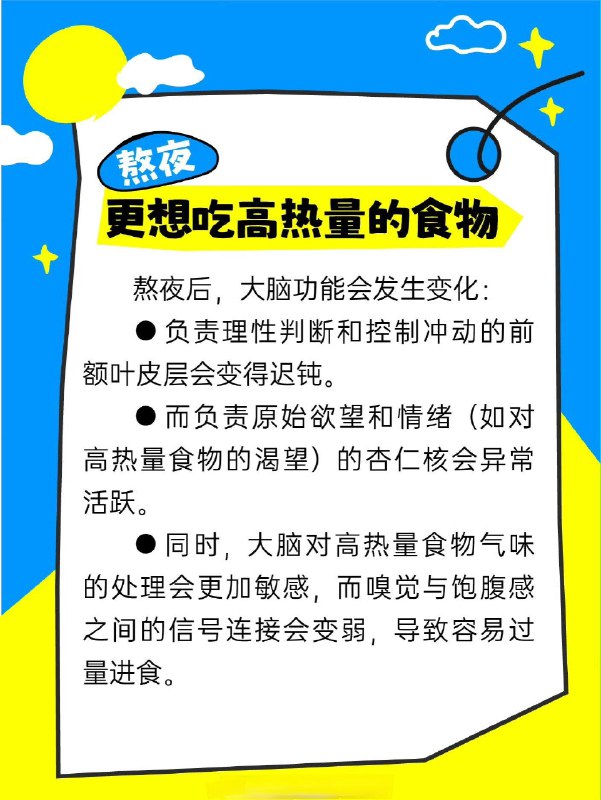 熬夜
更想吃高热量的食物

熬夜后，大脑功能会发生变化：

● 负责理性判断和控制冲动的前额叶皮层会变得迟钝。

● 而负责原始欲望和情绪（如对高热量食物的渴望）的杏仁核会异常活跃。

● 同时，大脑对高热量食物气味的处理会更加敏感，而嗅觉与饱腹感之间的信号连接会变弱，导致容易过量进食。